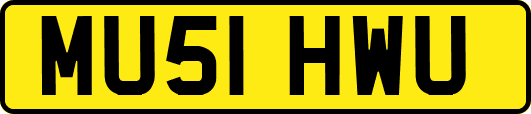 MU51 HWU